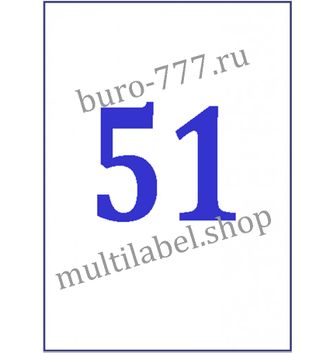 buro-777.ru

51

multilabel.shop